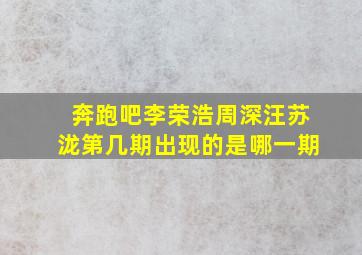 奔跑吧李荣浩周深汪苏泷第几期出现的是哪一期